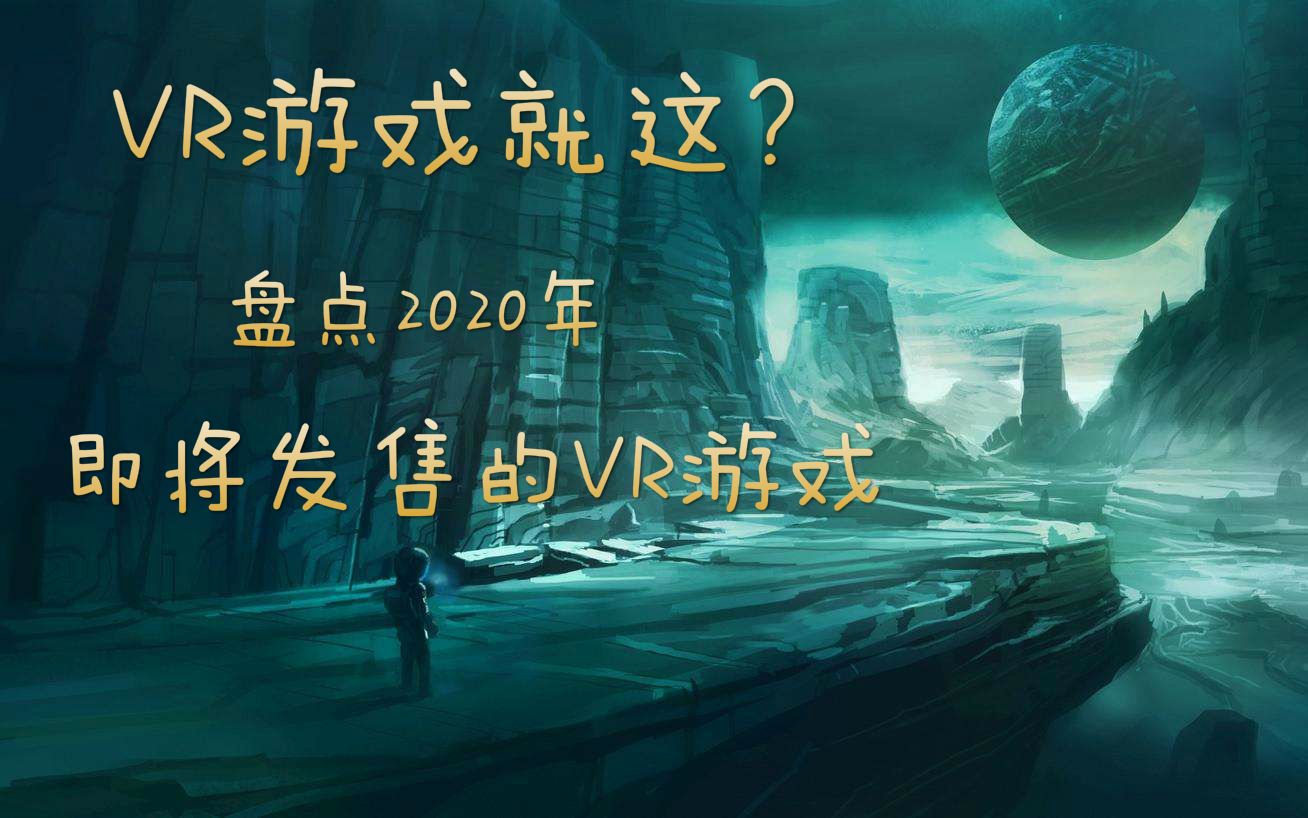 VR游戏就这？

盘点2020年

即将发售的VR游戏